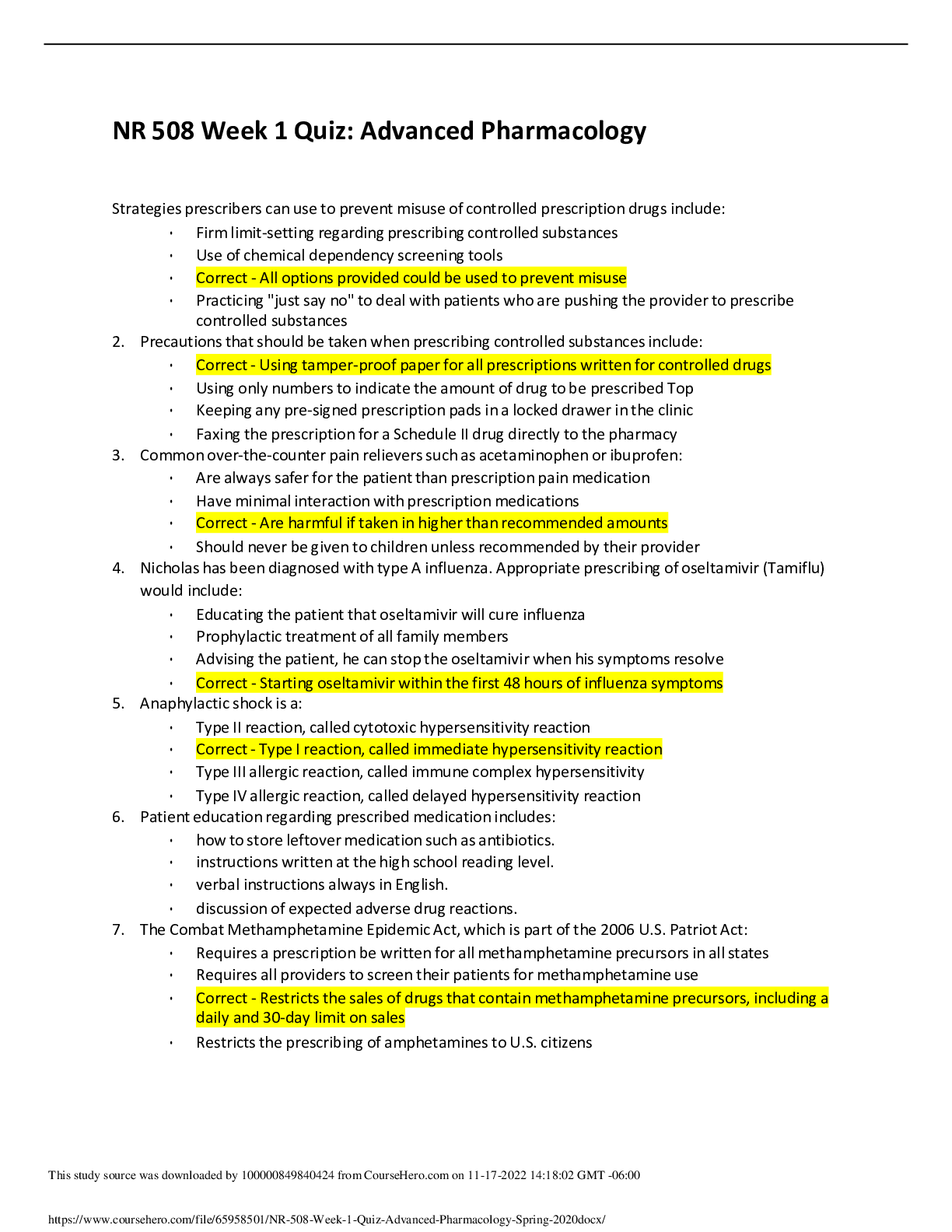 NR 508 Week 1 Quiz: Advanced Pharmacology

Strategies prescribers can use to prevent misuse of controlled prescription drugs include:

• Firm limit-setting regarding prescribing controlled substances
• Use of chemical dependency screening tools
• Correct - All options provided could be used to prevent misuse
• Practicing "just say no" to deal with patients who are pushing the provider to prescribe controlled substances

2. Precautions that should be taken when prescribing controlled substances include:
• Correct - Using tamper-proof paper for all prescriptions written for controlled drugs
• Using only numbers to indicate the amount of drug to be prescribed Top
• Keeping any pre-signed prescription pads in a locked drawer in the clinic
• Faxing the prescription for a Schedule II drug directly to the pharmacy

3. Common over-the-counter pain relievers such as acetaminophen or ibuprofen:
• Are always safer for the patient than prescription pain medication
• Have minimal interaction with prescription medications
• Correct - Are harmful if taken in higher than recommended amounts
• Should never be given to children unless recommended by their provider

4. Nicholas has been diagnosed with type A influenza. Appropriate prescribing of oseltamivir (Tamiflu) would include:
• Educating the patient that oseltamivir will cure influenza
• Prophylactic treatment of all family members
• Advising the patient, he can stop the oseltamivir when his symptoms resolve
• Correct - Starting oseltamivir within the first 48 hours of influenza symptoms

5. Anaphylactic shock is a:
• Type II reaction, called cytotoxic hypersensitivity reaction
• Correct - Type I reaction, called immediate hypersensitivity reaction
• Type III allergic reaction, called immune complex hypersensitivity
• Type IV allergic reaction, called delayed hypersensitivity reaction

6. Patient education regarding prescribed medication includes:
• how to store leftover medication such as antibiotics.
• instructions written at the high school reading level.
• verbal instructions always in English.
• discussion of expected adverse drug reactions.

7. The Combat Methamphetamine Epidemic Act, which is part of the 2006 U.S. Patriot Act:
• Requires a prescription be written for all methamphetamine precursors in all states
• Requires all providers to screen their patients for methamphetamine use
• Correct - Restricts the sales of drugs that contain methamphetamine precursors, including a daily and 30-day limit on sales
• Restricts the prescribing of amphetamines to U.S. citizens

This study source was downloaded by 100000849840424 from CourseHero.com on 11-17-2022 14:18:02 GMT -06:00

https://www.coursehero.com/file/65958501/NR-508-Week-1-Quiz-Advanced-Pharmacology-Spring-2020docx/